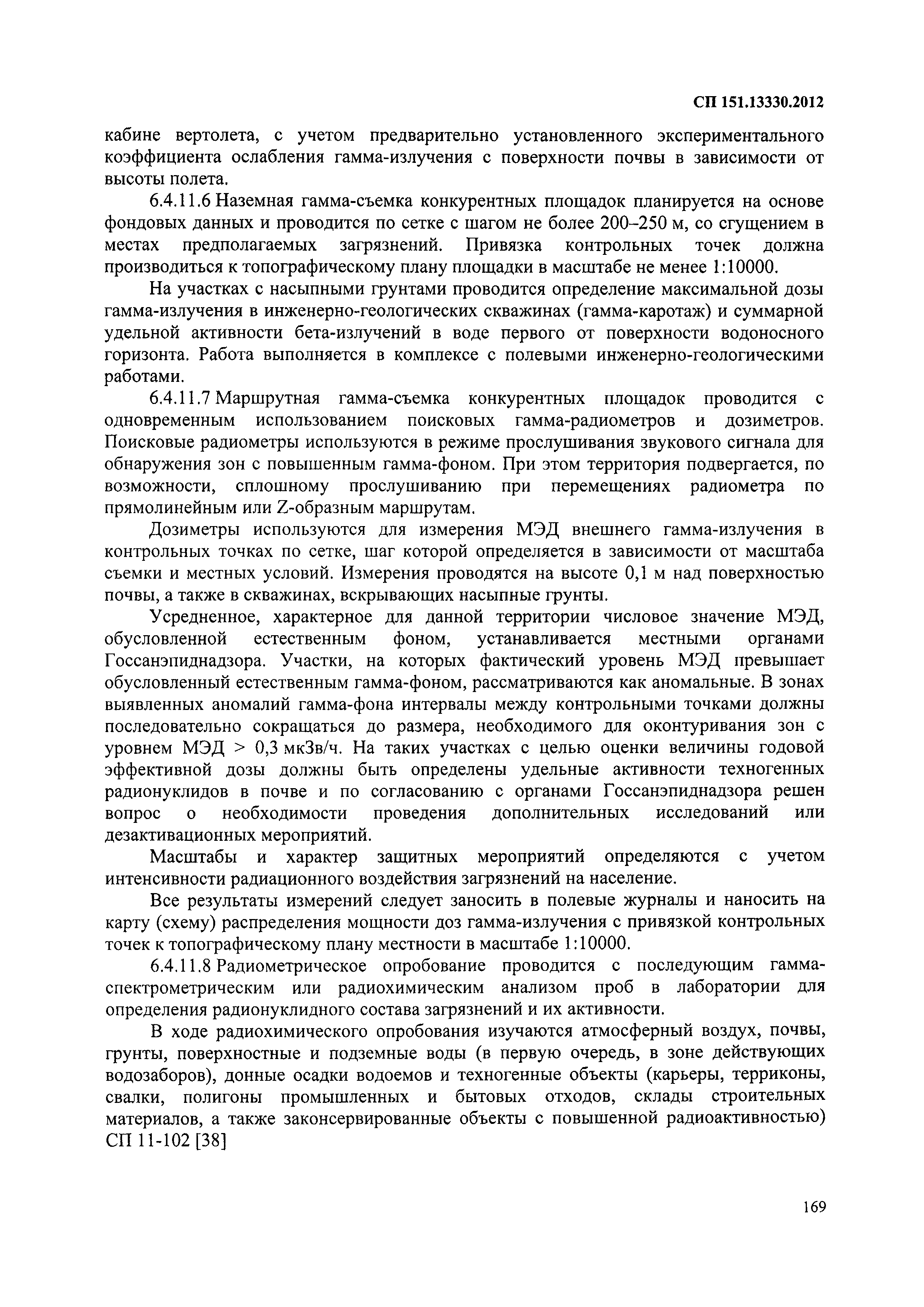 СП 151.13330.2012

кабине вертолета, с учетом предварительно установленного экспериментального коэффициента ослабления гамма-излучения с поверхности почвы в зависимости от высоты полета.

6.4.11.6 Наземная гамма-съемка конкурентных площадок планируется на основе фондовых данных и проводится по сетке с шагом не более 200–250 м, со сгущением в местах предполагаемых загрязнений. Привязка контрольных точек должна производиться к топографическому плану площадки в масштабе не менее 1:10000.

На участках с насыпными грунтами проводится определение максимальной дозы гамма-излучения в инженерно-геологических скважинах (гамма-каротаж) и суммарной удельной активности бета-излучений в воде первого от поверхности водоносного горизонта. Работа выполняется в комплексе с полевыми инженерно-геологическими работами.

6.4.11.7 Маршрутная гамма-съемка конкурентных площадок проводится с одновременным использованием поисковых гамма-радиометров и дозиметров. Поисковые радиометры используются в режиме прослушивания звукового сигнала для обнаружения зон с повышенным гамма-фоном. При этом территория подвергается, по возможности, сплошному прослушиванию при перемещениях радиометра по прямолинейным или Z-образным маршрутам.

Дозиметры используются для измерения МЭД внешнего гамма-излучения в контрольных точках по сетке, шаг которой определяется в зависимости от масштаба съемки и местных условий. Измерения проводятся на высоте 0,1 м над поверхностью почвы, а также в скважинах, вскрывающих насыпные грунты.

Усредненное, характерное для данной территории числовое значение МЭД, обусловленной естественным фоном, устанавливается местными органами Госсанэпиднадзора. Участки, на которых фактический уровень МЭД превышает обусловленный естественным гамма-фоном, рассматриваются как аномальные. В зонах выявленных аномалий гамма-фона интервалы между контрольными точками должны последовательно сокращаться до размера, необходимого для оконтуривания зон с уровнем МЭД > 0,3 мкЗв/ч. На таких участках с целью оценки величины годовой эффективной дозы должны быть определены удельные активности техногенных радионуклидов в почве и по согласованию с органами Госсанэпиднадзора решен вопрос о необходимости проведения дополнительных исследований или дезактивационных мероприятий.

Масштабы и характер защитных мероприятий определяются с учетом интенсивности радиационного воздействия загрязнений на население.

Все результаты измерений следует заносить в полевые журналы и наносить на карту (схему) распределения мощности доз гамма-излучения с привязкой контрольных точек к топографическому плану местности в масштабе 1:10000.

6.4.11.8 Радиометрическое опробование проводится с последующим гамма-спектрометрическим или радиохимическим анализом проб в лаборатории для определения радионуклидного состава загрязнений и их активности.

В ходе радиохимического опробования изучаются атмосферный воздух, почвы, грунты, поверхностные и подземные воды (в первую очередь, в зоне действующих водозаборов), донные осадки водоемов и техногенные объекты (карьеры, терриконы, свалки, полигоны промышленных и бытовых отходов, склады строительных материалов, а также законсервированные объекты с повышенной радиоактивностью) СП 11-102 [38]

169